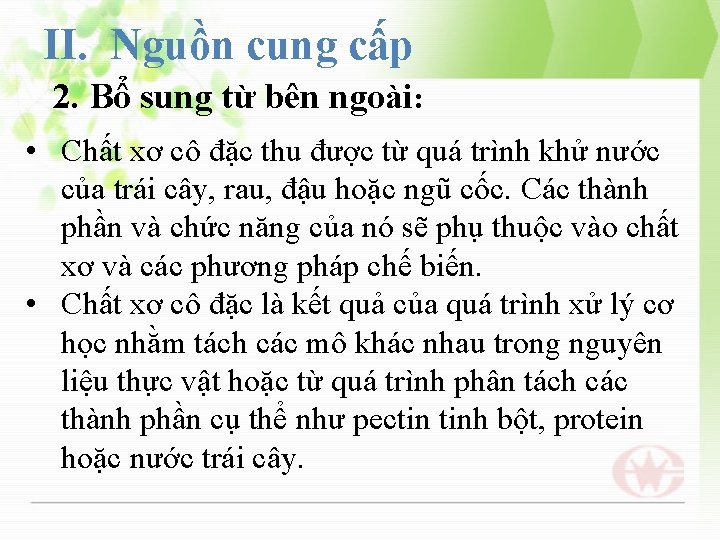 II. Nguồn cung cấp

2. Bổ sung từ bên ngoài:

• Chất xơ cô đặc thu được từ quá trình khử nước của trái cây, rau, đậu hoặc ngũ cốc. Các thành phần và chức năng của nó sẽ phụ thuộc vào chất xơ và các phương pháp chế biến.
• Chất xơ cô đặc là kết quả của quá trình xử lý cơ học nhằm tách các mô khác nhau trong nguyên liệu thực vật hoặc từ quá trình phân tách các thành phần cụ thể như pectin tinh bột, protein hoặc nước trái cây.